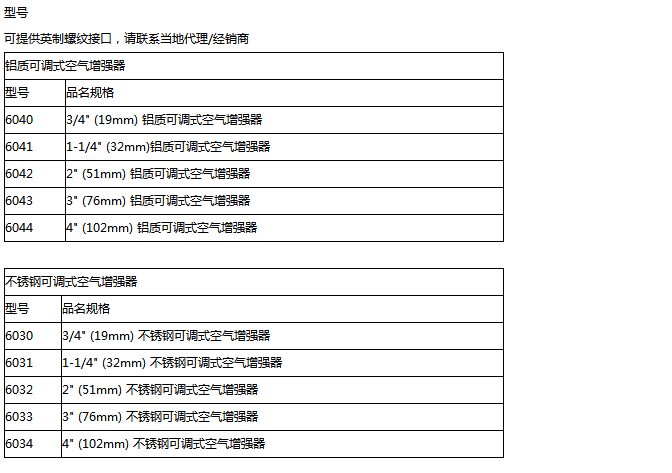 型号

可提供英制螺纹接口，请联系当地代理/经销商

| 铝质可调式空气增强器 | |
|---|---|
| 型号 | 品名规格 |
| 6040 | 3/4" (19mm) 铝质可调式空气增强器 |
| 6041 | 1-1/4" (32mm)铝质可调式空气增强器 |
| 6042 | 2" (51mm) 铝质可调式空气增强器 |
| 6043 | 3" (76mm) 铝质可调式空气增强器 |
| 6044 | 4" (102mm) 铝质可调式空气增强器 |

| 不锈钢可调式空气增强器 | |
|---|---|
| 型号 | 品名规格 |
| 6030 | 3/4" (19mm) 不锈钢可调式空气增强器 |
| 6031 | 1-1/4" (32mm) 不锈钢可调式空气增强器 |
| 6032 | 2" (51mm) 不锈钢可调式空气增强器 |
| 6033 | 3" (76mm) 不锈钢可调式空气增强器 |
| 6034 | 4" (102mm) 不锈钢可调式空气增强器 |